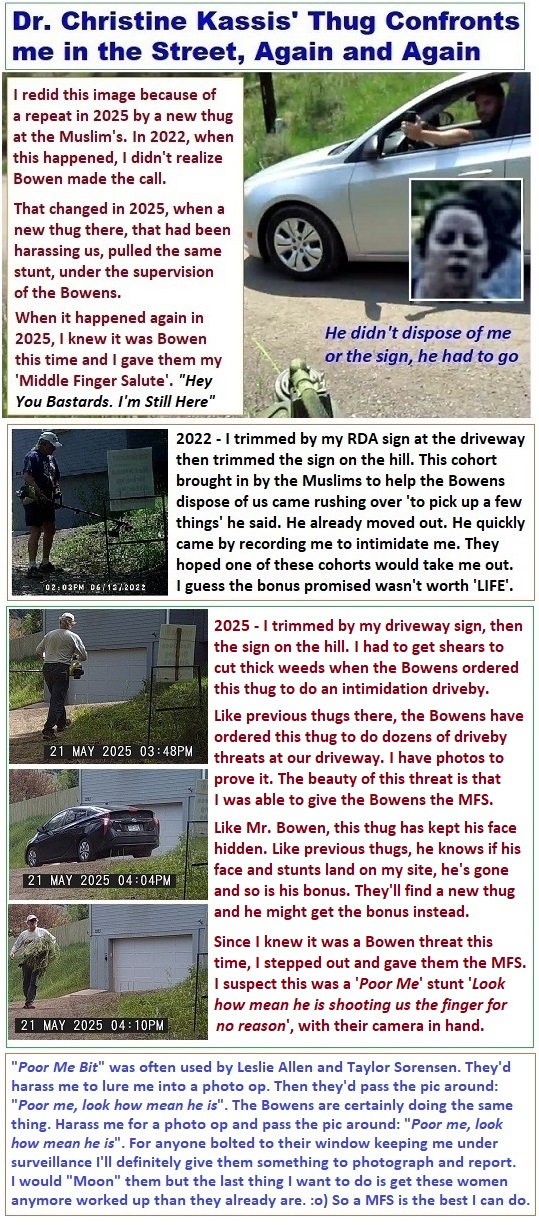 Dr. Christine Kassis' Thug Confronts me in the Street, Again and Again

I redid this image because of a repeat in 2025 by a new thug at the Muslim's. In 2022, when this happened, I didn't realize Bowen made the call.

That changed in 2025, when a new thug there, that had been harassing us, pulled the same stunt, under the supervision of the Bowens.

When it happened again in 2025, I knew it was Bowen this time and I gave them my 'Middle Finger Salute'. "Hey You Bastards. I'm Still Here"

He didn't dispose of me or the sign, he had to go

02:03PM 06/13/2022

2022 - I trimmed by my RDA sign at the driveway then trimmed the sign on the hill. This cohort brought in by the Muslims to help the Bowens dispose of us came rushing over 'to pick up a few things' he said. He already moved out. He quickly came by recording me to intimidate me. They hoped one of these cohorts would take me out. I guess the bonus promised wasn't worth 'LIFE'.

21 MAY 2025 03:48PM

21 MAY 2025 04:04PM

21 MAY 2025 04:10PM

2025 - I trimmed by my driveway sign, then the sign on the hill. I had to get shears to cut thick weeds when the Bowens ordered this thug to do an intimidation driveby.

Like previous thugs there, the Bowens have ordered this thug to do dozens of driveby threats at our driveway. I have photos to prove it. The beauty of this threat is that I was able to give the Bowens the MFS.

Like Mr. Bowen, this thug has kept his face hidden. Like previous thugs, he knows if his face and stunts land on my site, he's gone and so is his bonus. They'll find a new thug and he might get the bonus instead.

Since I knew it was a Bowen threat this time, I stepped out and gave them the MFS. I suspect this was a 'Poor Me' stunt 'Look how mean he is shooting us the finger for no reason', with their camera in hand.

"Poor Me Bit" was often used by Leslie Allen and Taylor Sorensen. They'd harass me to lure me into a photo op. Then they'd pass the pic around: "Poor me, look how mean he is". The Bowens are certainly doing the same thing. Harass me for a photo op and pass the pic around: "Poor me, look how mean he is". For anyone bolted to their window keeping me under surveillance I'll definitely give them something to photograph and report. I would "Moon" them but the last thing I want to do is get these women anymore worked up than they already are. :o) So a MFS is the best I can do.